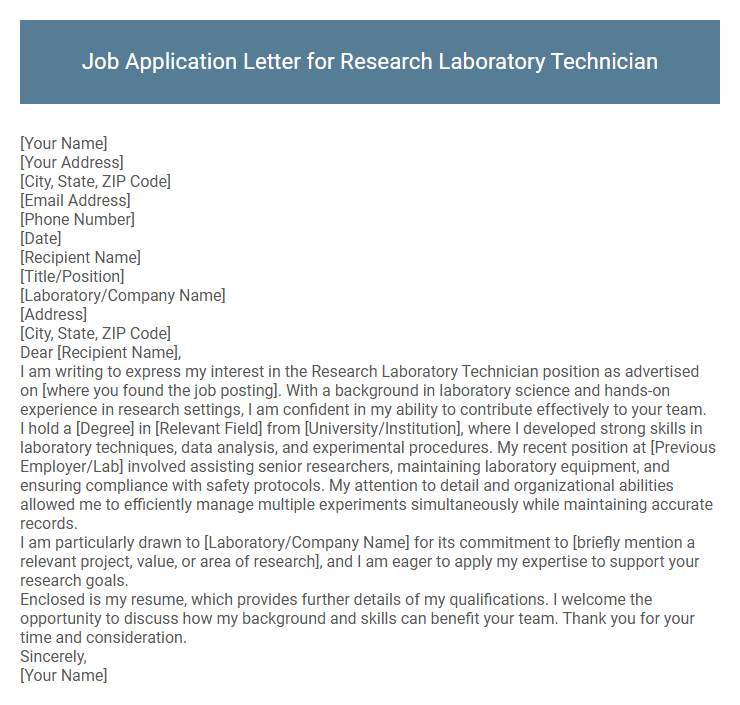 Job Application Letter for Research Laboratory Technician

[Your Name]
[Your Address]
[City, State, ZIP Code]
[Email Address]
[Phone Number]
[Date]
[Recipient Name]
[Title/Position]
[Laboratory/Company Name]
[Address]
[City, State, ZIP Code]
Dear [Recipient Name],
I am writing to express my interest in the Research Laboratory Technician position as advertised on [where you found the job posting]. With a background in laboratory science and hands-on experience in research settings, I am confident in my ability to contribute effectively to your team.
I hold a [Degree] in [Relevant Field] from [University/Institution], where I developed strong skills in laboratory techniques, data analysis, and experimental procedures. My recent position at [Previous Employer/Lab] involved assisting senior researchers, maintaining laboratory equipment, and ensuring compliance with safety protocols. My attention to detail and organizational abilities allowed me to efficiently manage multiple experiments simultaneously while maintaining accurate records.
I am particularly drawn to [Laboratory/Company Name] for its commitment to [briefly mention a relevant project, value, or area of research], and I am eager to apply my expertise to support your research goals.
Enclosed is my resume, which provides further details of my qualifications. I welcome the opportunity to discuss how my background and skills can benefit your team. Thank you for your time and consideration.
Sincerely,
[Your Name]